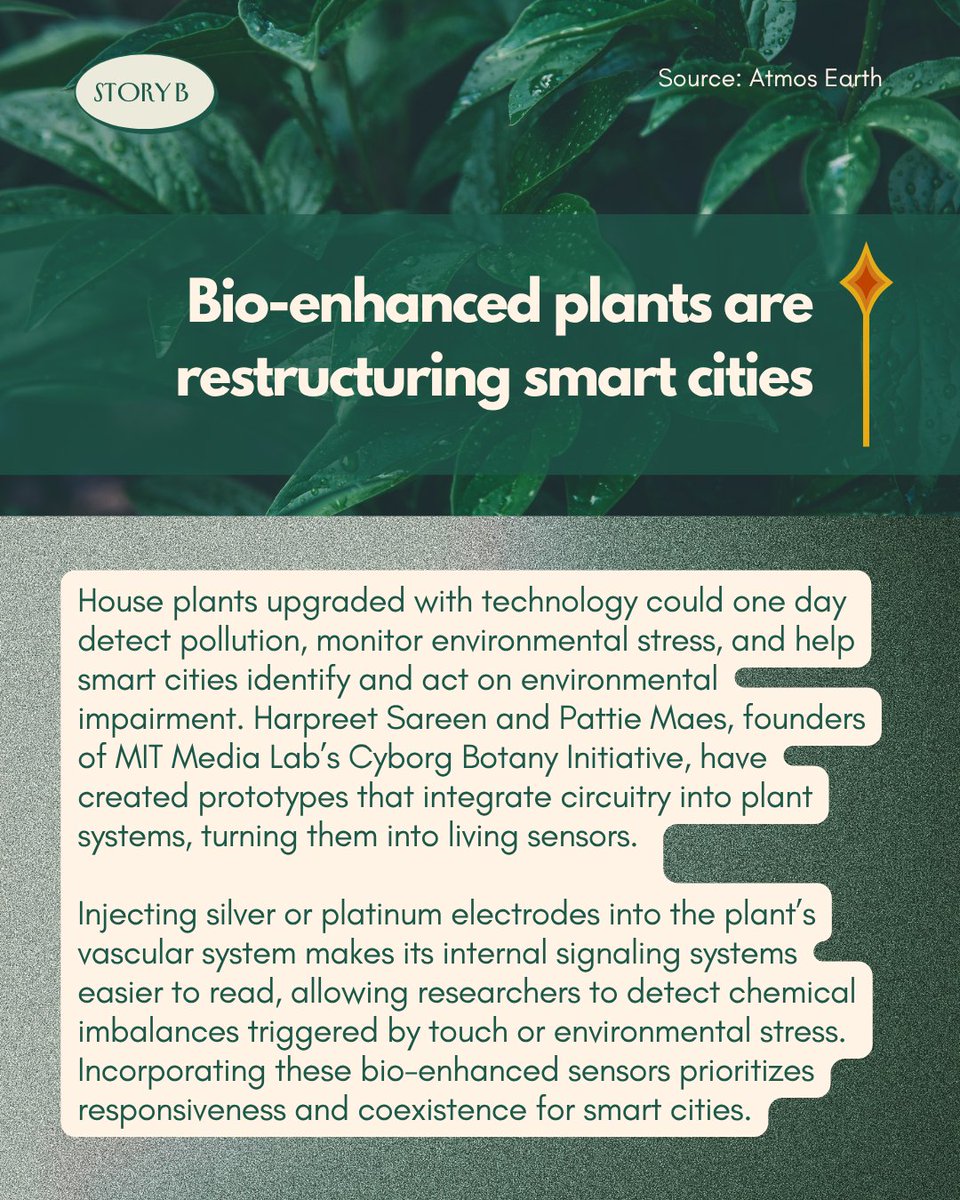 STORY B

Source: Atmos Earth

Bio-enhanced plants are restructuring smart cities

House plants upgraded with technology could one day detect pollution, monitor environmental stress, and help smart cities identify and act on environmental impairment. Harpreet Sareen and Pattie Maes, founders of MIT Media Lab's Cyborg Botany Initiative, have created prototypes that integrate circuitry into plant systems, turning them into living sensors.

Injecting silver or platinum electrodes into the plant's vascular system makes its internal signaling systems easier to read, allowing researchers to detect chemical imbalances triggered by touch or environmental stress. Incorporating these bio-enhanced sensors prioritizes responsiveness and coexistence for smart cities.